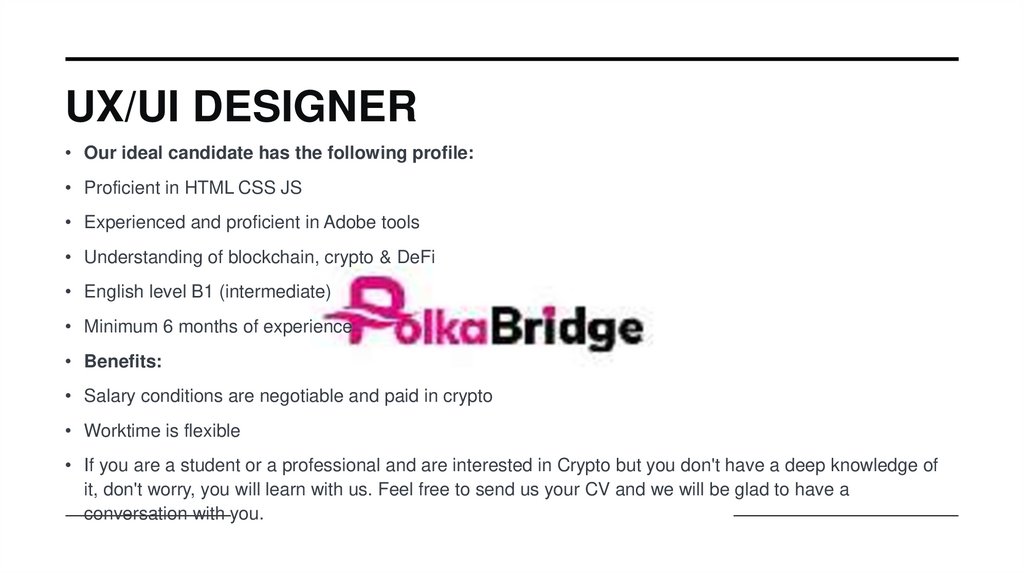 UX/UI DESIGNER

• Our ideal candidate has the following profile:
• Proficient in HTML CSS JS
• Experienced and proficient in Adobe tools
• Understanding of blockchain, crypto & DeFi
• English level B1 (intermediate)
• Minimum 6 months of experience
• Benefits:
• Salary conditions are negotiable and paid in crypto
• Worktime is flexible
• If you are a student or a professional and are interested in Crypto but you don't have a deep knowledge of it, don't worry, you will learn with us. Feel free to send us your CV and we will be glad to have a conversation with you.

PolkaBridge